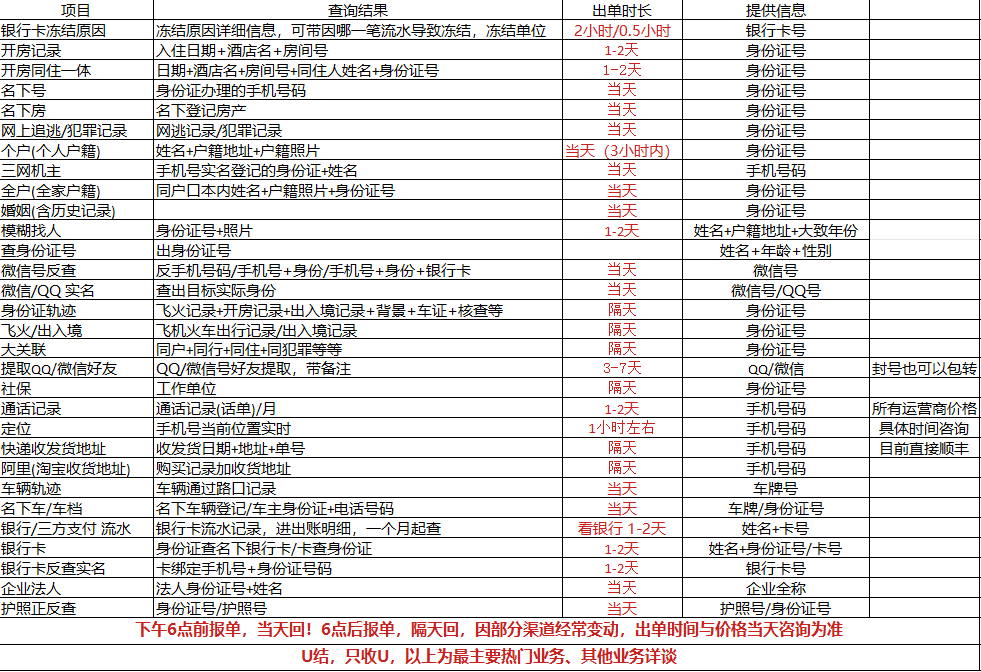 | 项目 | 查询结果 | 出单时长 | 提供信息 | |
|---|---|---|---|---|
| 银行卡冻结原因 | 冻结原因详细信息，可带因哪一笔流水导致冻结，冻结单位 | 2小时/0.5小时 | 银行卡号 | |
| 开房记录 | 入住日期+酒店名+房间号 | 1-2天 | 身份证号 | |
| 开房同住一体 | 日期+酒店名+房间号+同住人姓名+身份证号 | 1-2天 | 身份证号 | |
| 名下号 | 身份证办理的手机号码 | 当天 | 身份证号 | |
| 名下房 | 名下登记房产 | 当天 | 身份证号 | |
| 网上追逃/犯罪记录 | 网逃记录/犯罪记录 | 当天 | 身份证号 | |
| 个户(个人户籍) | 姓名+户籍地址+户籍照片 | 当天（3小时内） | 身份证号 | |
| 三网机主 | 手机号实名登记的身份证+姓名 | 当天 | 手机号码 | |
| 全户(全家户籍) | 同户口本内姓名+户籍照片+身份证号 | 当天 | 身份证号 | |
| 婚姻(含历史记录) | | 当天 | 身份证号 | |
| 模糊找人 | 身份证号+照片 | 1-2天 | 姓名+户籍地址+大致年份 | |
| 查身份证号 | 出身份证号 | | 姓名+年龄+性别 | |
| 微信号反查 | 反手机号码/手机号+身份/手机号+身份+银行卡 | 当天 | 微信号 | |
| 微信/QQ 实名 | 查出目标实际身份 | 当天 | 微信号/QQ号 | |
| 身份证轨迹 | 飞火记录+开房记录+出入境记录+背景+车证+核查等 | 隔天 | 身份证号 | |
| 飞火/出入境 | 飞机火车出行记录/出入境记录 | 隔天 | 身份证号 | |
| 大关联 | 同户+同行+同住+同犯罪等等 | 隔天 | 身份证号 | |
| 提取QQ/微信好友 | QQ/微信号好友提取，带备注 | 3-7天 | QQ/微信 | 封号也可以包转 |
| 社保 | 工作单位 | 隔天 | 身份证号 | |
| 通话记录 | 通话记录(话单)/月 | 1-2天 | 手机号码 | 所有运营商价格 |
| 定位 | 手机号当前位置实时 | 1小时左右 | 手机号码 | 具体时间咨询 |
| 快递收发货地址 | 收发货日期+地址+单号 | 隔天 | 手机号码 | 目前直接顺丰 |
| 阿里(淘宝收货地址) | 购买记录加收货地址 | 隔天 | 手机号码 | |
| 车辆轨迹 | 车辆通过路口记录 | 当天 | 车牌号 | |
| 名下车/车档 | 名下车辆登记/车主身份证+电话号码 | 当天 | 车牌/身份证号 | |
| 银行/三方支付 流水 | 银行卡流水记录，进出账明细，一个月起查 | 看银行 1-2天 | 姓名+卡号 | |
| 银行卡 | 身份证查名下银行卡/卡查身份证 | 1-2天 | 姓名+身份证号/卡号 | |
| 银行卡反查实名 | 卡绑定手机号+身份证号码 | 1-2天 | 银行卡号 | |
| 企业法人 | 法人身份证号+姓名 | 当天 | 企业全称 | |
| 护照正反查 | 身份证号/护照号 | 当天 | 护照号/身份证号 | |

下午6点前报单，当天回！6点后报单，隔天回，因部分渠道经常变动，出单时间与价格当天咨询为准

U结，只收U，以上为最主要热门业务、其他业务详谈